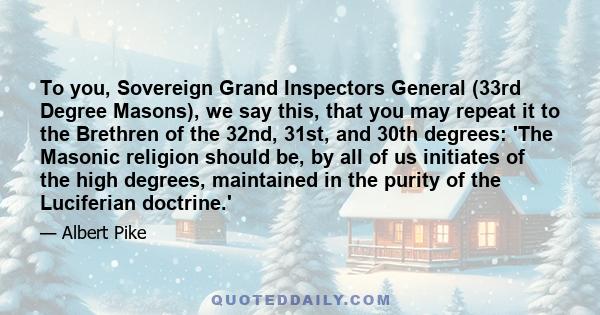 To you, Sovereign Grand Inspectors General (33rd Degree Masons), we say this, that you may repeat it to the Brethren of the 32nd, 31st, and 30th degrees: 'The Masonic religion should be, by all of us initiates of the high degrees, maintained in the purity of the Luciferian doctrine.'

— Albert Pike

QUOTEDDAILY.COM